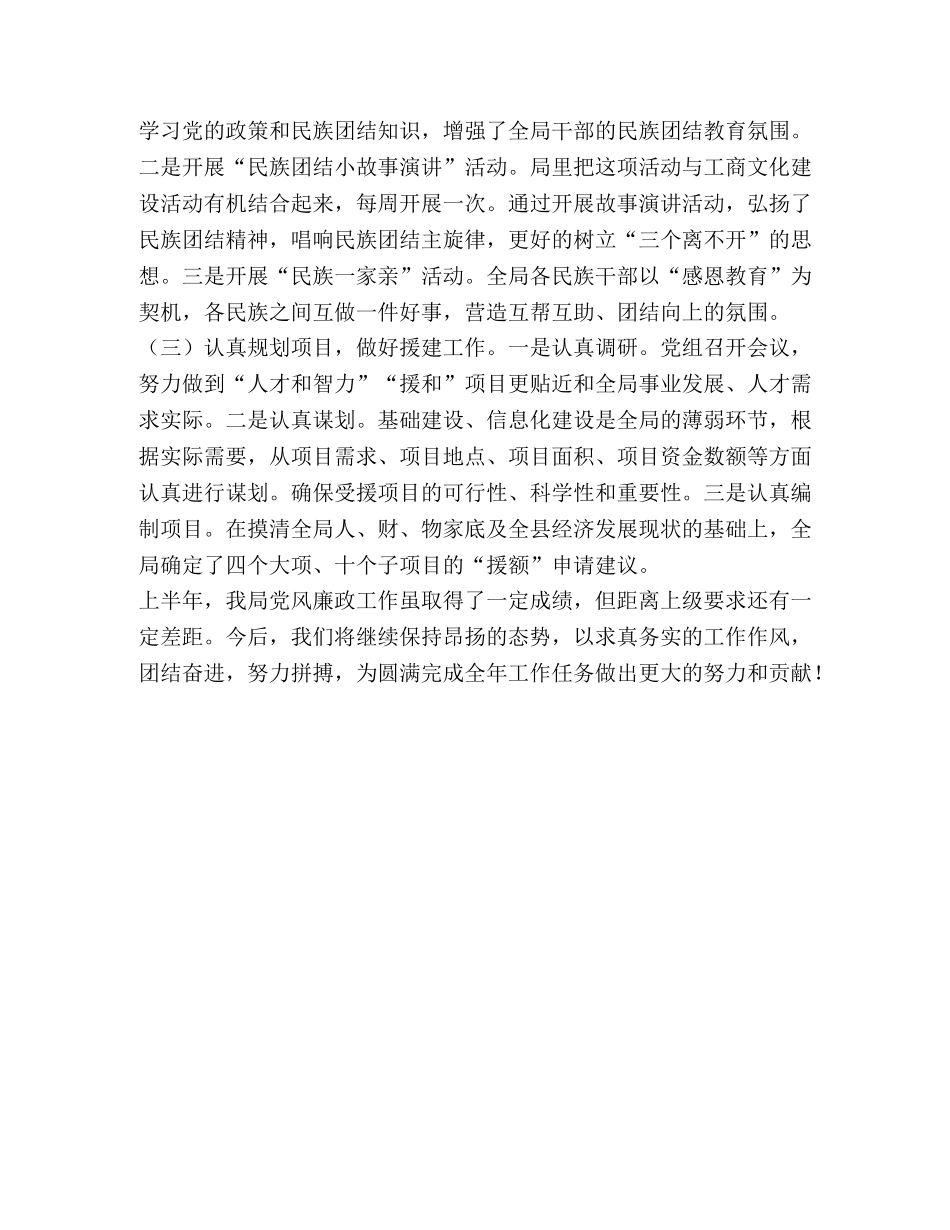 学习党的政策和民族团结知识，增强了全局干部的民族团结教育氛围。二是开展“民族团结小故事演讲”活动。局里把这项活动与工商文化建设活动有机结合起来，每周开展一次。通过开展故事演讲活动，弘扬了民族团结精神，唱响民族团结主旋律，更好的树立“三个离不开”的思想。三是开展“民族一家亲”活动。全局各民族干部以“感恩教育”为契机，各民族之间互做一件好事，营造互帮互助、团结向上的氛围。

（三）认真规划项目，做好援建工作。一是认真调研。党组召开会议，努力做到“人才和智力”“援和”项目更贴近和全局事业发展、人才需求实际。二是认真谋划。基础建设、信息化建设是全局的薄弱环节，根据实际需要，从项目需求、项目地点、项目面积、项目资金数额等方面认真进行谋划。确保受援项目的可行性、科学性和重要性。三是认真编制项目。在摸清全局人、财、物家底及全县经济发展现状的基础上，全局确定了四个大项、十个子项目的“援额”申请建议。

上半年，我局党风廉政工作虽取得了一定成绩，但距离上级要求还有一定差距。今后，我们将继续保持昂扬的态势，以求真务实的工作作风，团结奋进，努力拼搏，为圆满完成全年工作任务做出更大的努力和贡献！